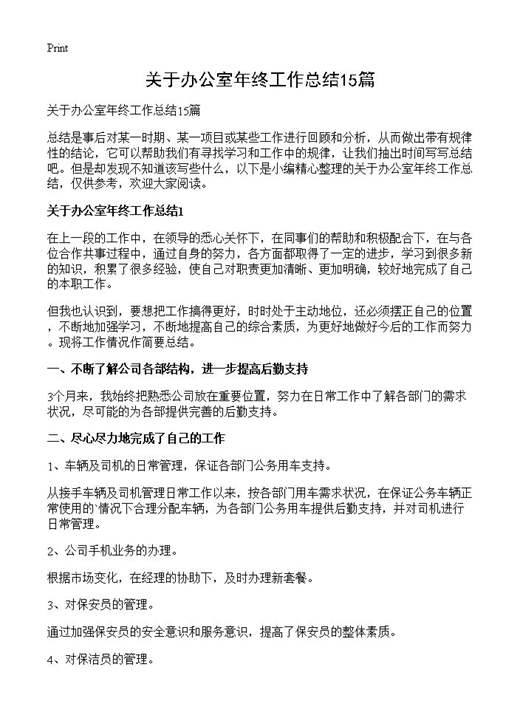 Print

关于办公室年终工作总结15篇

关于办公室年终工作总结15篇

总结是事后对某一时期、某一项目或某些工作进行回顾和分析，从而做出带有规律性的结论，它可以帮助我们有寻找学习和工作中的规律，让我们抽出时间写写总结吧。但是却发现不知道该写些什么，以下是小编精心整理的关于办公室年终工作总结，仅供参考，欢迎大家阅读。

关于办公室年终工作总结1

在上一段的工作中，在领导的悉心关怀下，在同事们的帮助和积极配合下，在与各位合作共事过程中，通过自身的努力，各方面都取得了一定的进步，学习到很多新的知识，积累了很多经验，使自己对职责更加清晰、更加明确，较好地完成了自己的本职工作。

但我也认识到，要想把工作搞得更好，时时处于主动地位，还必须摆正自己的位置，不断地加强学习，不断地提高自己的综合素质，为更好地做好今后的工作而努力。现将工作情况作简要总结。

一、不断了解公司各部结构，进一步提高后勤支持

3个月来，我始终把熟悉公司放在重要位置，努力在日常工作中了解各部门的需求状况，尽可能的为各部提供完善的后勤支持。

二、尽心尽力地完成了自己的工作

1、车辆及司机的日常管理，保证各部门公务用车支持。

从接手车辆及司机管理日常工作以来，按各部门用车需求状况，在保证公务车辆正常使用的`情况下合理分配车辆，为各部门公务用车提供后勤支持，并对司机进行日常管理。

2、公司手机业务的办理。

根据市场变化，在经理的协助下，及时办理新套餐。

3、对保安员的管理。

通过加强保安员的安全意识和服务意识，提高了保安员的整体素质。

4、对保洁员的管理。